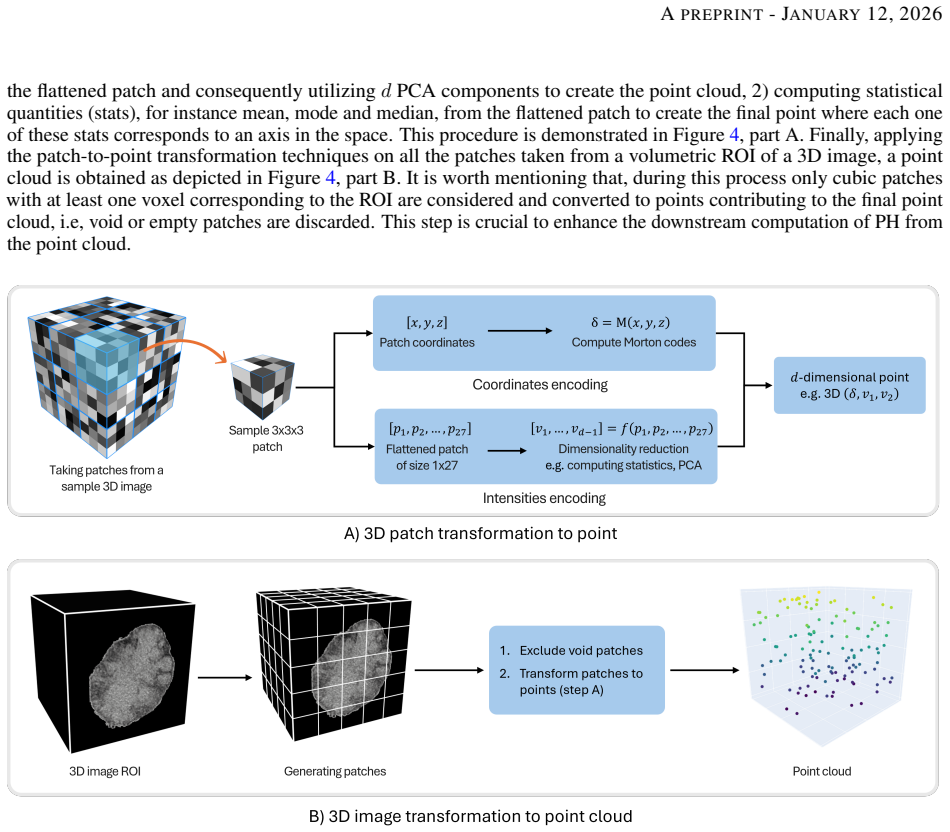 A PREPRINT - JANUARY 12, 2026

the flattened patch and consequently utilizing $d$ PCA components to create the point cloud, 2) computing statistical quantities (stats), for instance mean, mode and median, from the flattened patch to create the final point where each one of these stats corresponds to an axis in the space. This procedure is demonstrated in Figure 4, part A. Finally, applying the patch-to-point transformation techniques on all the patches taken from a volumetric ROI of a 3D image, a point cloud is obtained as depicted in Figure 4, part B. It is worth mentioning that, during this process only cubic patches with at least one voxel corresponding to the ROI are considered and converted to points contributing to the final point cloud, i.e, void or empty patches are discarded. This step is crucial to enhance the downstream computation of PH from the point cloud.

Taking patches from a sample 3D image

Sample 3x3x3 patch

$[x, y, z]$
Patch coordinates

$\delta = M(x, y, z)$
Compute Morton codes

Coordinates encoding

$[p_1, p_2, \ldots, p_{27}]$
Flattened patch of size 1x27

$[v_1, \ldots, v_{d-1}] = f(p_1, p_2, \ldots, p_{27})$
Dimensionality reduction
e.g. computing statistics, PCA

Intensities encoding

$d$-dimensional point
e.g. 3D $(\delta, v_1, v_2)$

A) 3D patch transformation to point

3D image ROI

Generating patches

1. Exclude void patches
2. Transform patches to points (step A)

Point cloud

B) 3D image transformation to point cloud